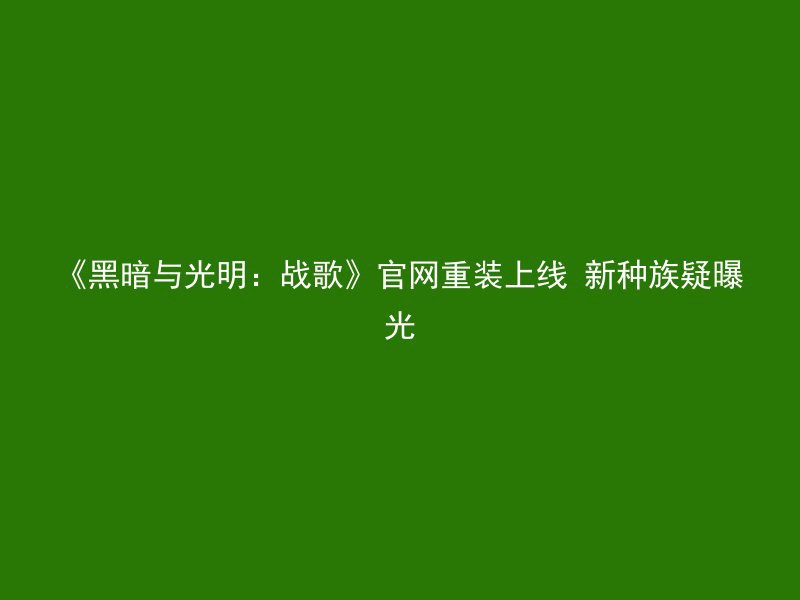 《黑暗与光明：战歌》官网重装上线 新种族疑曝光